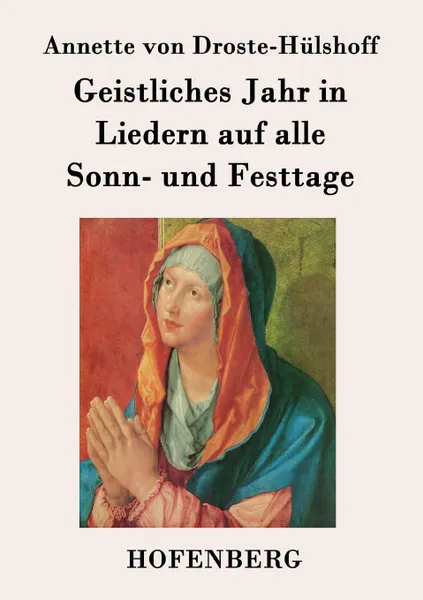 Annette von Droste-Hülshoff

Geistliches Jahr in Liedern auf alle Sonn- und Festtage

HOFENBERG